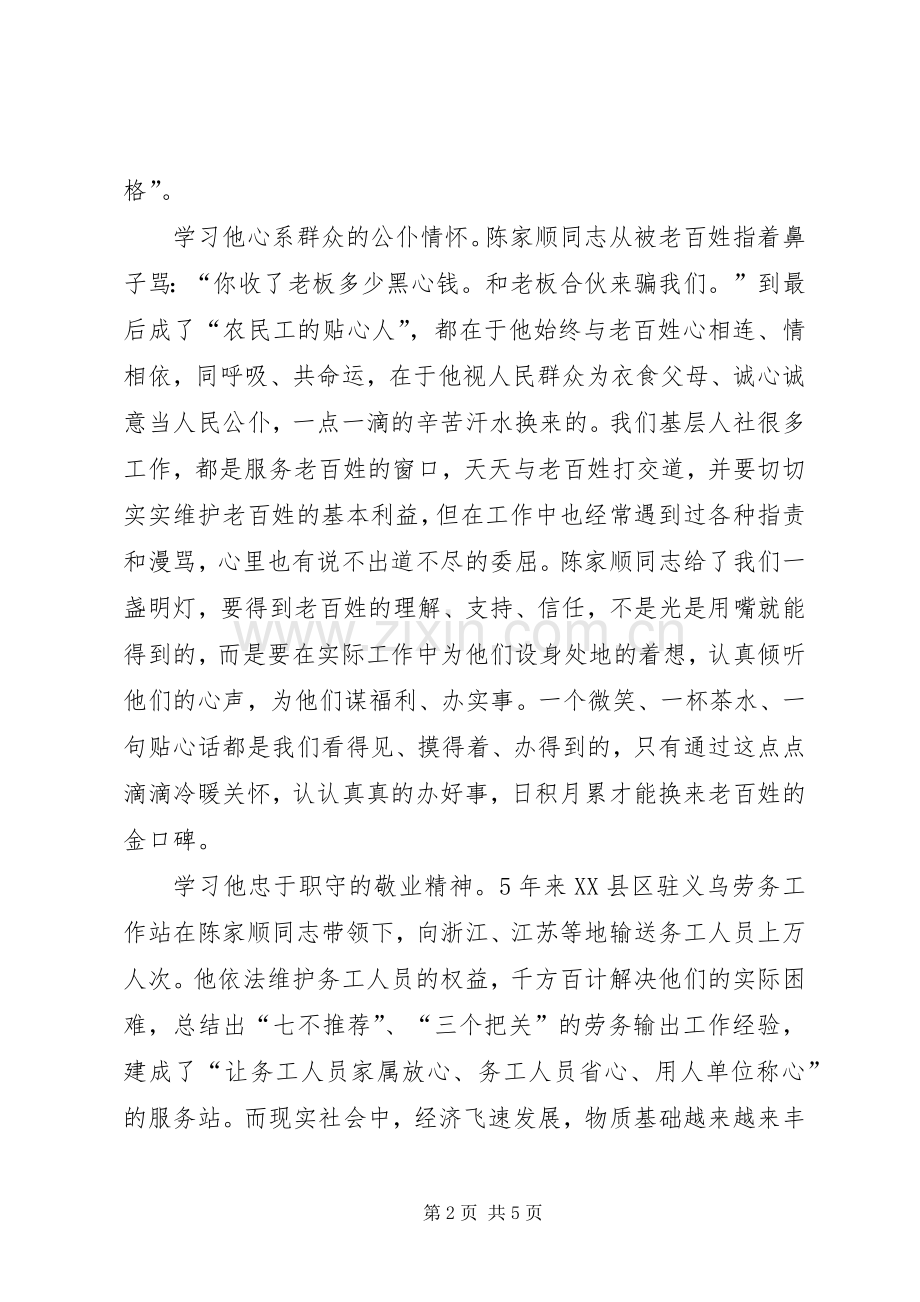 格”。

学习他心系群众的公仆情怀。陈家顺同志从被老百姓指着鼻子骂：“你收了老板多少黑心钱。和老板合伙来骗我们。”到最后成了“农民工的贴心人”，都在于他始终与老百姓心相连、情相依，同呼吸、共命运，在于他视人民群众为衣食父母、诚心诚意当人民公仆，一点一滴的辛苦汗水换来的。我们基层人社很多工作，都是服务老百姓的窗口，天天与老百姓打交道，并要切切实实维护老百姓的基本利益，但在工作中也经常遇到过各种指责和漫骂，心里也有说不出道不尽的委屈。陈家顺同志给了我们一盏明灯，要得到老百姓的理解、支持、信任，不是光是用嘴就能得到的，而是要在实际工作中为他们设身处地的着想，认真倾听他们的心声，为他们谋福利、办实事。一个微笑、一杯茶水、一句贴心话都是我们看得见、摸得着、办得到的，只有通过这点点滴滴冷暖关怀，认认真真的办好事，日积月累才能换来老百姓的金口碑。

学习他忠于职守的敬业精神。5年来XX县区驻义乌劳务工作站在陈家顺同志带领下，向浙江、江苏等地输送务工人员上万人次。他依法维护务工人员的权益，千方百计解决他们的实际困难，总结出“七不推荐”、“三个把关”的劳务输出工作经验，建成了“让务工人员家属放心、务工人员省心、用人单位称心”的服务站。而现实社会中，经济飞速发展，物质基础越来越来丰

www.zixin.com.cn

第2页 共5页